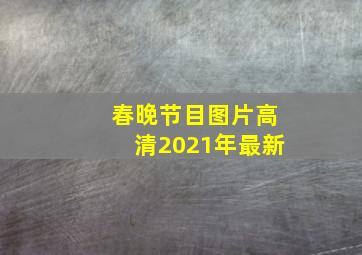 春晚节目图片高清2021年最新